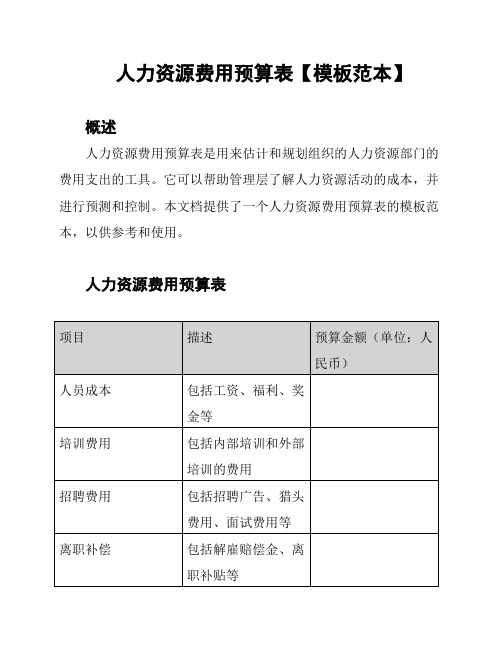 人力资源费用预算表【模板范本】

概述

人力资源费用预算表是用来估计和规划组织的人力资源部门的费用支出的工具。它可以帮助管理层了解人力资源活动的成本，并进行预测和控制。本文档提供了一个人力资源费用预算表的模板范本，以供参考和使用。

人力资源费用预算表

| 项目 | 描述 | 预算金额（单位：人民币） |
|---|---|---|
| 人员成本 | 包括工资、福利、奖金等 | |
| 培训费用 | 包括内部培训和外部培训的费用 | |
| 招聘费用 | 包括招聘广告、猎头费用、面试费用等 | |
| 离职补偿 | 包括解雇赔偿金、离职补贴等 | |